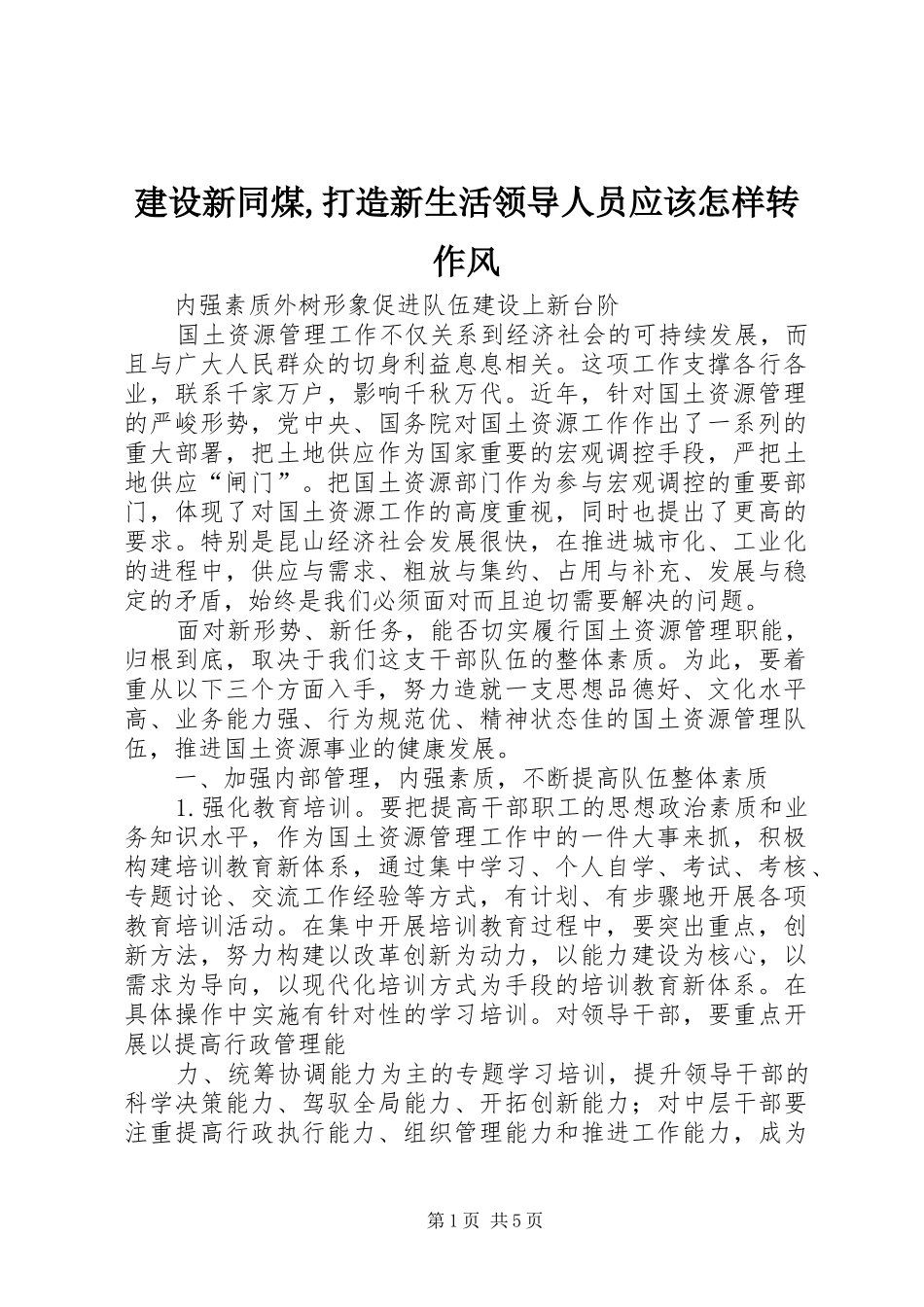 建设新同煤,打造新生活领导人员应该怎样转作风

内强素质外树形象促进队伍建设上新台阶

国土资源管理工作不仅关系到经济社会的可持续发展，而且与广大人民群众的切身利益息息相关。这项工作支撑各行各业，联系千家万户，影响千秋万代。近年，针对国土资源管理的严峻形势，党中央、国务院对国土资源工作作出了一系列的重大部署，把土地供应作为国家重要的宏观调控手段，严把土地供应“闸门”。把国土资源部门作为参与宏观调控的重要部门，体现了对国土资源工作的高度重视，同时也提出了更高的要求。特别是昆山经济社会发展很快，在推进城市化、工业化的进程中，供应与需求、粗放与集约、占用与补充、发展与稳定的矛盾，始终是我们必须面对而且迫切需要解决的问题。

面对新形势、新任务，能否切实履行国土资源管理职能，归根到底，取决于我们这支干部队伍的整体素质。为此，要着重从以下三个方面入手，努力造就一支思想品德好、文化水平高、业务能力强、行为规范优、精神状态佳的国土资源管理队伍，推进国土资源事业的健康发展。

一、加强内部管理，内强素质，不断提高队伍整体素质

1.强化教育培训。要把提高干部职工的思想政治素质和业务知识水平，作为国土资源管理工作中的一件大事来抓，积极构建培训教育新体系，通过集中学习、个人自学、考试、考核、专题讨论、交流工作经验等方式，有计划、有步骤地开展各项教育培训活动。在集中开展培训教育过程中，要突出重点，创新方法，努力构建以改革创新为动力，以能力建设为核心，以需求为导向，以现代化培训方式为手段的培训教育新体系。在具体操作中实施有针对性的学习培训。对领导干部，要重点开展以提高行政管理能

力、统筹协调能力为主的专题学习培训，提升领导干部的科学决策能力、驾驭全局能力、开拓创新能力；对中层干部要注重提高行政执行能力、组织管理能力和推进工作能力，成为

第1页 共5页